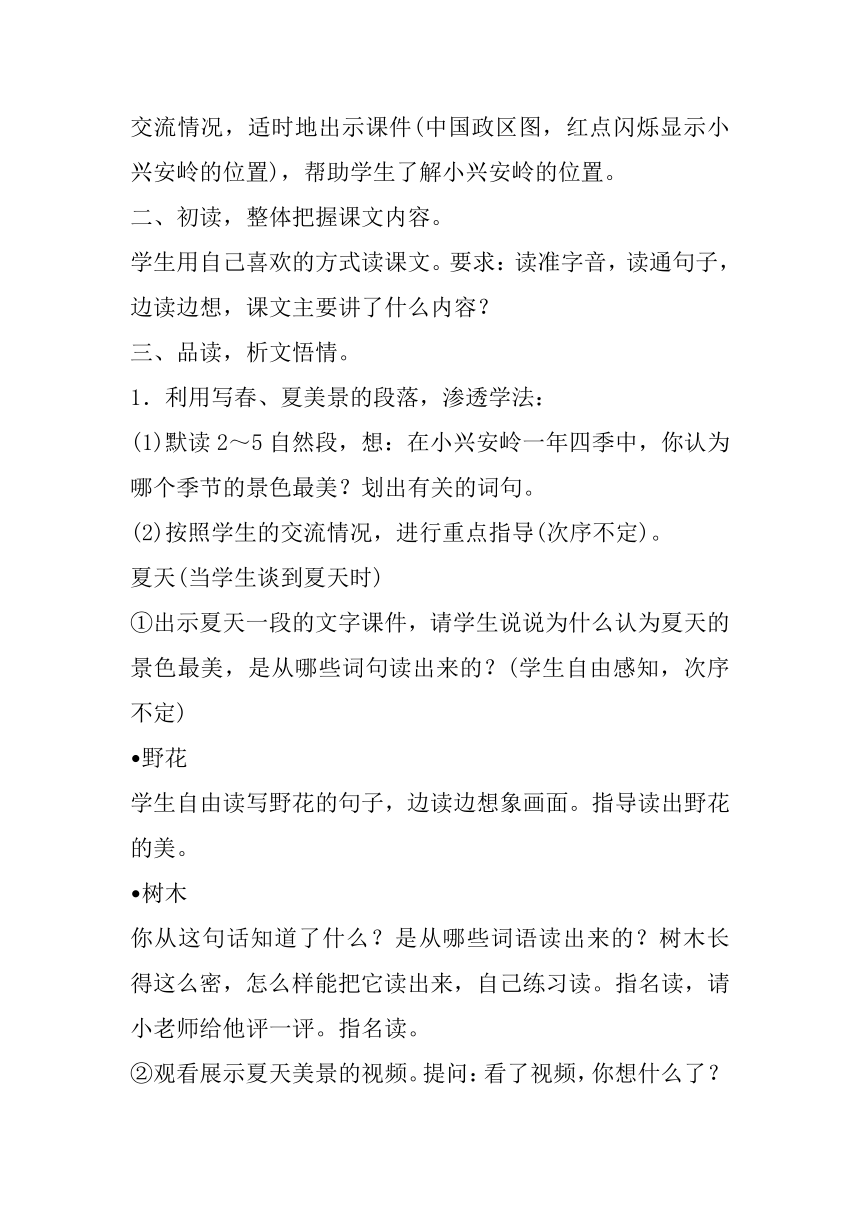 交流情况，适时地出示课件(中国政区图，红点闪烁显示小兴安岭的位置)，帮助学生了解小兴安岭的位置。

二、初读，整体把握课文内容。

学生用自己喜欢的方式读课文。要求：读准字音，读通句子，边读边想，课文主要讲了什么内容？

三、品读，析文悟情。

1．利用写春、夏美景的段落，渗透学法：

(1)默读 2～5 自然段，想：在小兴安岭一年四季中，你认为哪个季节的景色最美？划出有关的词句。

(2)按照学生的交流情况，进行重点指导(次序不定)。

夏天(当学生谈到夏天时)

①出示夏天一段的文字课件，请学生说说为什么认为夏天的景色最美，是从哪些词句读出来的？(学生自由感知，次序不定)

•野花

学生自由读写野花的句子，边读边想象画面。指导读出野花的美。

•树木

你从这句话知道了什么？是从哪些词语读出来的？树木长得这么密，怎么样能把它读出来，自己练习读。指名读，请小老师给他评一评。指名读。

②观看展示夏天美景的视频。提问：看了视频，你想什么了？